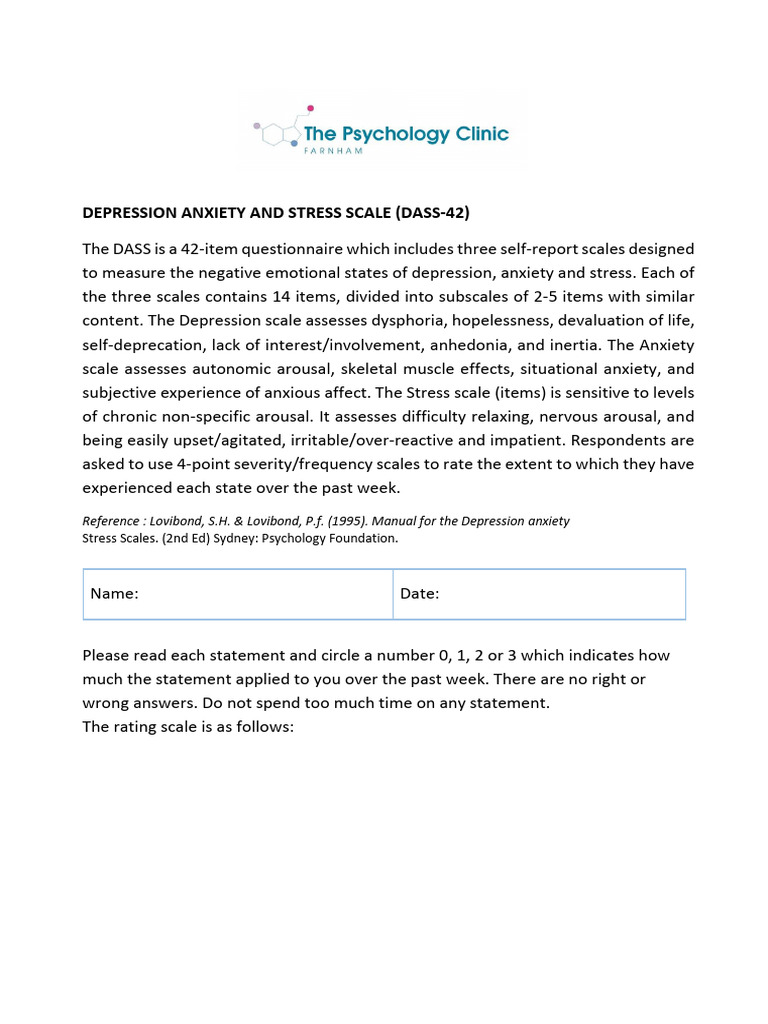 The Psychology Clinic
FARNHAM

DEPRESSION ANXIETY AND STRESS SCALE (DASS-42)

The DASS is a 42-item questionnaire which includes three self-report scales designed to measure the negative emotional states of depression, anxiety and stress. Each of the three scales contains 14 items, divided into subscales of 2-5 items with similar content. The Depression scale assesses dysphoria, hopelessness, devaluation of life, self-deprecation, lack of interest/involvement, anhedonia, and inertia. The Anxiety scale assesses autonomic arousal, skeletal muscle effects, situational anxiety, and subjective experience of anxious affect. The Stress scale (items) is sensitive to levels of chronic non-specific arousal. It assesses difficulty relaxing, nervous arousal, and being easily upset/agitated, irritable/over-reactive and impatient. Respondents are asked to use 4-point severity/frequency scales to rate the extent to which they have experienced each state over the past week.

Reference : Lovibond, S.H. & Lovibond, P.f. (1995). Manual for the Depression anxiety Stress Scales. (2nd Ed) Sydney: Psychology Foundation.

| Name: | Date: |
|---|---|

Please read each statement and circle a number 0, 1, 2 or 3 which indicates how much the statement applied to you over the past week. There are no right or wrong answers. Do not spend too much time on any statement.
The rating scale is as follows: